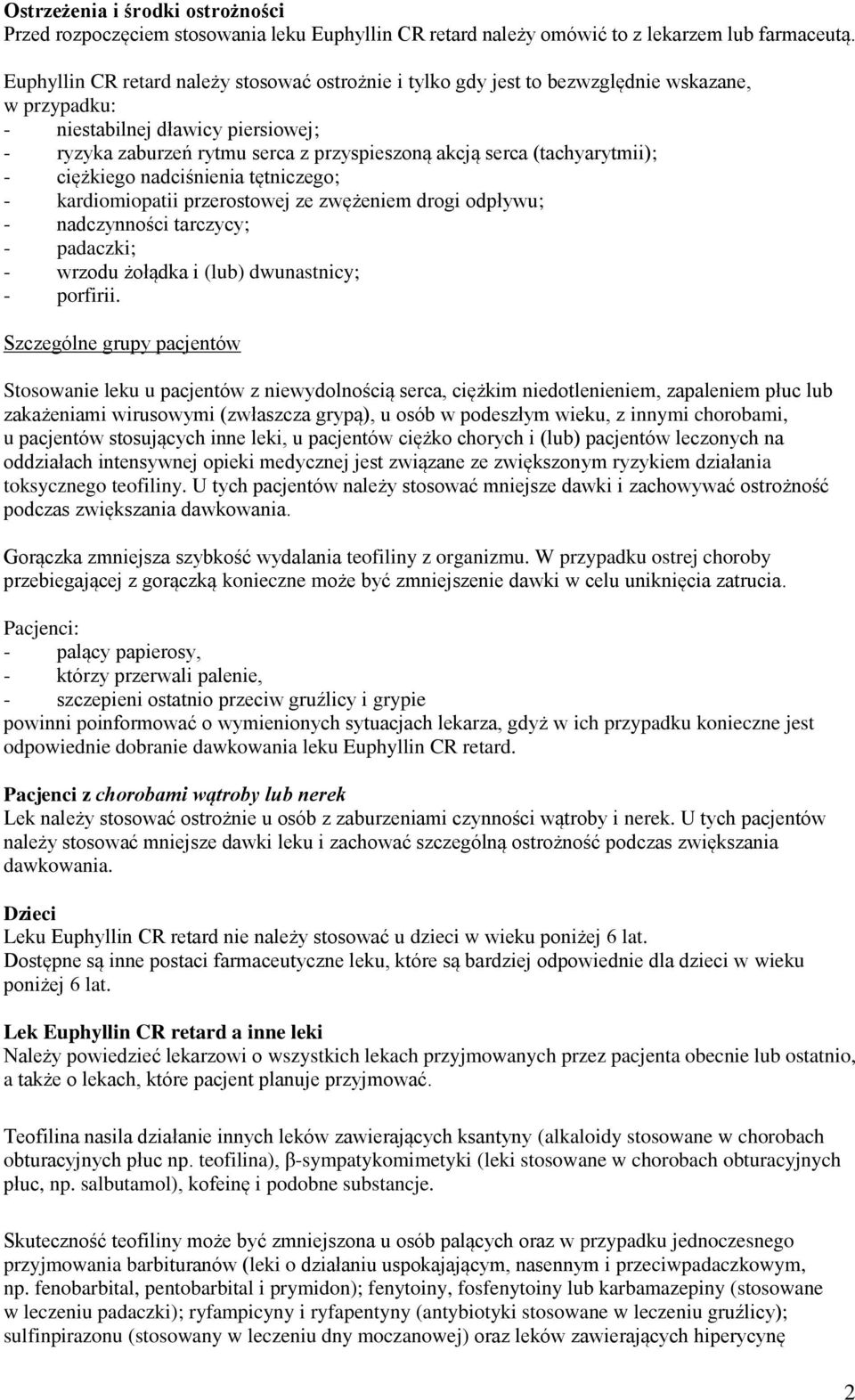 Ostrzeżenia i środki ostrożności
Przed rozpoczęciem stosowania leku Euphyllin CR retard należy omówić to z lekarzem lub farmaceutą.

Euphyllin CR retard należy stosować ostrożnie i tylko gdy jest to bezwzględnie wskazane, w przypadku:
- niestabilnej dławicy piersiowej;
- ryzyka zaburzeń rytmu serca z przyspieszoną akcją serca (tachyarytmii);
- ciężkiego nadciśnienia tętniczego;
- kardiomiopatii przerostowej ze zwężeniem drogi odpływu;
- nadczynności tarczycy;
- padaczki;
- wrzodu żołądka i (lub) dwunastnicy;
- porfirii.

Szczególne grupy pacjentów

Stosowanie leku u pacjentów z niewydolnością serca, ciężkim niedotlenieniem, zapaleniem płuc lub zakażeniami wirusowymi (zwłaszcza grypą), u osób w podeszłym wieku, z innymi chorobami, u pacjentów stosujących inne leki, u pacjentów ciężko chorych i (lub) pacjentów leczonych na oddziałach intensywnej opieki medycznej jest związane ze zwiększonym ryzykiem działania toksycznego teofiliny. U tych pacjentów należy stosować mniejsze dawki i zachowywać ostrożność podczas zwiększania dawkowania.

Gorączka zmniejsza szybkość wydalania teofiliny z organizmu. W przypadku ostrej choroby przebiegającej z gorączką konieczne może być zmniejszenie dawki w celu uniknięcia zatrucia.

Pacjenci:
- palący papierosy,
- którzy przerwali palenie,
- szczepieni ostatnio przeciw gruźlicy i grypie
powinni poinformować o wymienionych sytuacjach lekarza, gdyż w ich przypadku konieczne jest odpowiednie dobranie dawkowania leku Euphyllin CR retard.

Pacjenci z chorobami wątroby lub nerek
Lek należy stosować ostrożnie u osób z zaburzeniami czynności wątroby i nerek. U tych pacjentów należy stosować mniejsze dawki leku i zachować szczególną ostrożność podczas zwiększania dawkowania.

Dzieci
Leku Euphyllin CR retard nie należy stosować u dzieci w wieku poniżej 6 lat.
Dostępne są inne postaci farmaceutyczne leku, które są bardziej odpowiednie dla dzieci w wieku poniżej 6 lat.

Lek Euphyllin CR retard a inne leki
Należy powiedzieć lekarzowi o wszystkich lekach przyjmowanych przez pacjenta obecnie lub ostatnio, a także o lekach, które pacjent planuje przyjmować.

Teofilina nasila działanie innych leków zawierających ksantyny (alkaloidy stosowane w chorobach obturacyjnych płuc np. teofilina), β-sympatykomimetyki (leki stosowane w chorobach obturacyjnych płuc, np. salbutamol), kofeinę i podobne substancje.

Skuteczność teofiliny może być zmniejszona u osób palących oraz w przypadku jednoczesnego przyjmowania barbituranów (leki o działaniu uspokajającym, nasennym i przeciwpadaczkowym, np. fenobarbital, pentobarbital i prymidon); fenytoiny, fosfenytoiny lub karbamazepiny (stosowane w leczeniu padaczki); ryfampicyny i ryfapentyny (antybiotyki stosowane w leczeniu gruźlicy); sulfinpirazonu (stosowany w leczeniu dny moczanowej) oraz leków zawierających hiperycynę

2